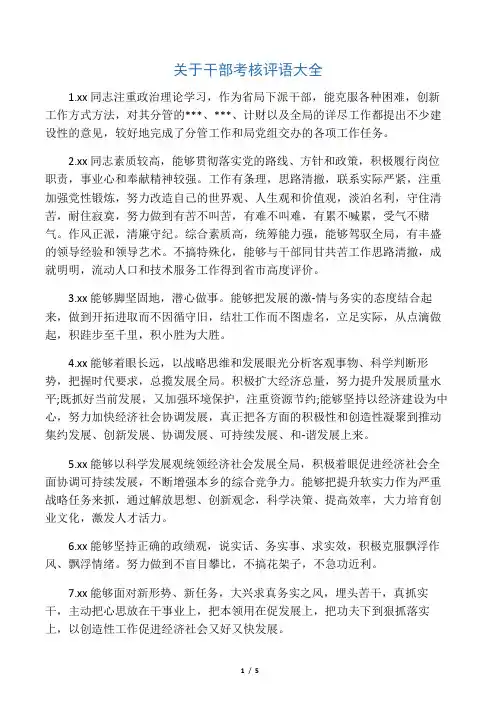 关于干部考核评语大全

1.xx 同志注重政治理论学习，作为省局下派干部，能克服各种困难，创新工作方式方法，对其分管的***、***、计财以及全局的详尽工作都提出不少建设性的意见，较好地完成了分管工作和局党组交办的各项工作任务。

2.xx 同志素质较高，能够贯彻落实党的路线、方针和政策，积极履行岗位职责，事业心和奉献精神较强。工作有条理，思路清撤，联系实际严紧，注重加强党性锻炼，努力改造自己的世界观、人生观和价值观，淡泊名利，守住清苦，耐住寂寞，努力做到有苦不叫苦，有难不叫难，有累不喊累，受气不赌气。作风正派，清廉守纪。综合素质高，统筹能力强，能够驾驭全局，有丰盛的领导经验和领导艺术。不搞特殊化，能够与干部同甘共苦工作思路清撤，成就明明，流动人口和技术服务工作得到省市高度评价。

3.xx 能够脚坚固地，潜心做事。能够把发展的激-情与务实的态度结合起来，做到开拓进取而不因循守旧，结壮工作而不图虚名，立足实际，从点滴做起，积跬步至千里，积小胜为大胜。

4.xx 能够着眼长远，以战略思维和发展眼光分析客观事物、科学判断形势，把握时代要求，总揽发展全局。积极扩大经济总量，努力提升发展质量水平;既抓好当前发展，又加强环境保护，注重资源节约;能够坚持以经济建设为中心，努力加快经济社会协调发展，真正把各方面的积极性和创造性凝聚到推动集约发展、创新发展、协调发展、可持续发展、和-谐发展上来。

5.xx 能够以科学发展观统领经济社会发展全局，积极着眼促进经济社会全面协调可持续发展，不断增强本乡的综合竞争力。能够把提升软实力作为严重战略任务来抓，通过解放思想、创新观念，科学决策、提高效率，大力培育创业文化，激发人才活力。

6.xx 能够坚持正确的政绩观，说实话、务实事、求实效，积极克服飘浮作风、飘浮情绪。努力做到不盲目攀比，不搞花架子，不急功近利。

7.xx 能够面对新形势、新任务，大兴求真务实之风，埋头苦干，真抓实干，主动把心思放在干事业上，把本领用在促发展上，把功夫下到狠抓落实上，以创造性工作促进经济社会又好又快发展。

1 / 5